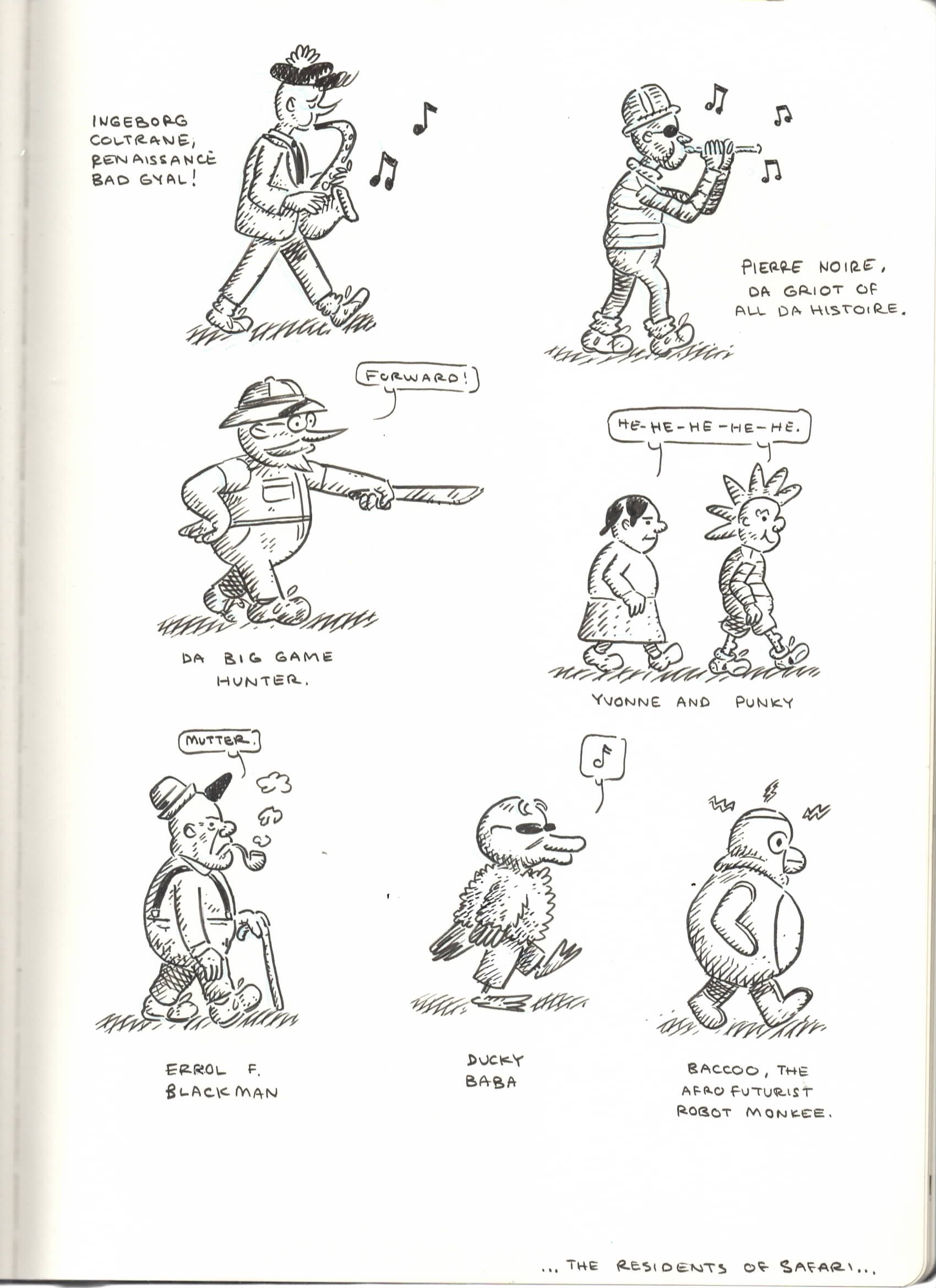 INGEBORG COLTRANE, RENAISSANCE BAD GYAL!

PIERRE NOIRE, DA GRIOT OF ALL DA HISTOIRE.

FORWARD!

DA BIG GAME HUNTER.

HE-HE-HE-HE-HE.

YVONNE AND PUNKY

MUTTER.

ERROL F. BLACKMAN

DUCKY BABA

BACCOO, THE AFRO FUTURIST ROBOT MONKEE.

... THE RESIDENTS OF SAFARI...